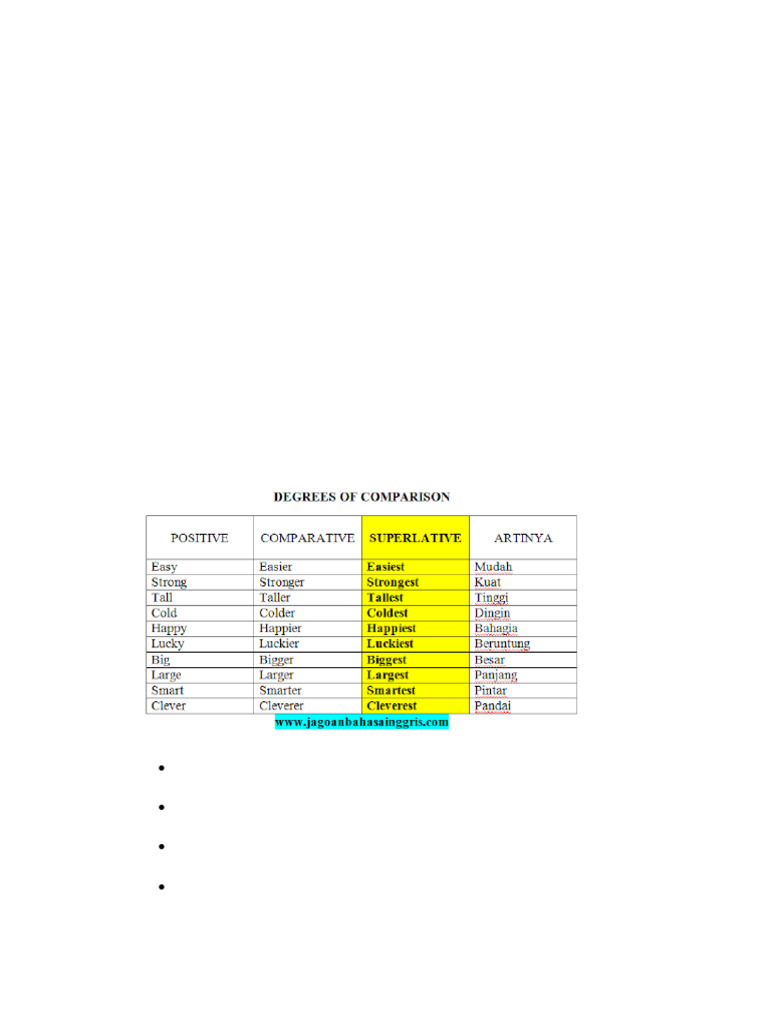 DEGREES OF COMPARISON

| POSITIVE | COMPARATIVE | SUPERLATIVE | ARTINYA |
|---|---|---|---|
| Easy | Easier | Easiest | Mudah |
| Strong | Stronger | Strongest | Kuat |
| Tall | Taller | Tallest | Tinggi |
| Cold | Colder | Coldest | Dingin |
| Happy | Happier | Happiest | Bahagia |
| Lucky | Luckier | Luckiest | Beruntung |
| Big | Bigger | Biggest | Besar |
| Large | Larger | Largest | Panjang |
| Smart | Smarter | Smartest | Pintar |
| Clever | Cleverer | Cleverest | Pandai |

www.jagoanbahasainggris.com

•

•

•

•